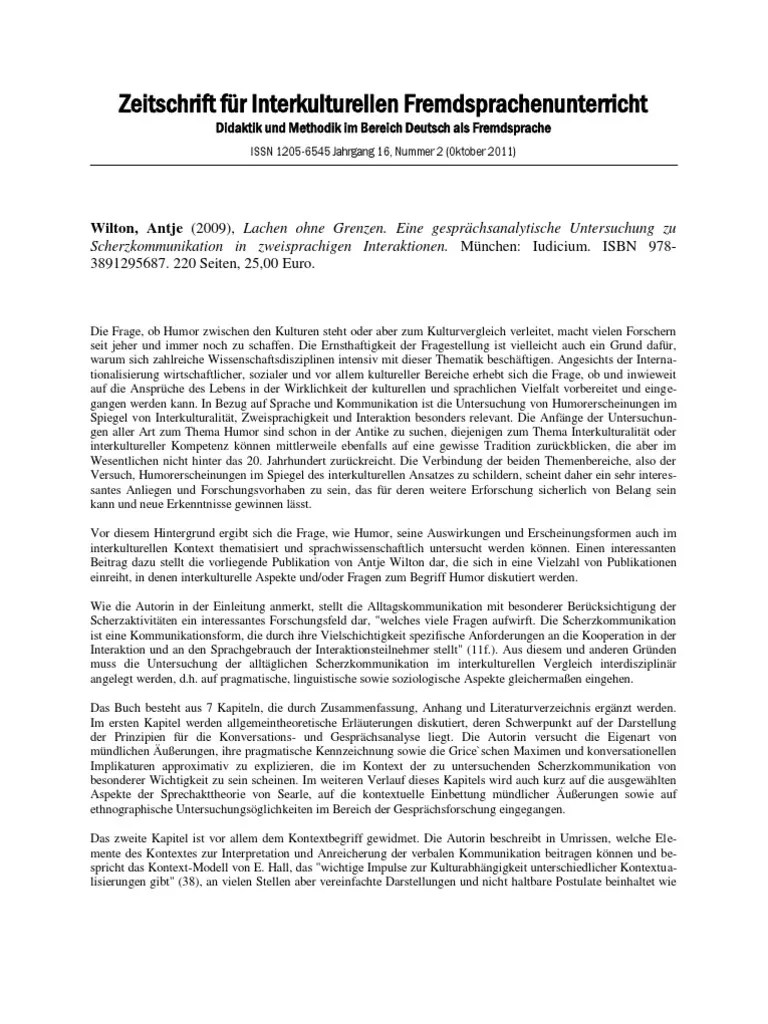 Zeitschrift für Interkulturellen Fremdsprachenunterricht
Didaktik und Methodik im Bereich Deutsch als Fremdsprache

ISSN 1205-6545 Jahrgang 16, Nummer 2 (Oktober 2011)

Wilton, Antje (2009), Lachen ohne Grenzen. Eine gesprächsanalytische Untersuchung zu Scherzkommunikation in zweisprachigen Interaktionen. München: Iudicium. ISBN 978-3891295687. 220 Seiten, 25,00 Euro.

Die Frage, ob Humor zwischen den Kulturen steht oder aber zum Kulturvergleich verleitet, macht vielen Forschern seit jeher und immer noch zu schaffen. Die Ernsthaftigkeit der Fragestellung ist vielleicht auch ein Grund dafür, warum sich zahlreiche Wissenschaftsdisziplinen intensiv mit dieser Thematik beschäftigen. Angesichts der Internationalisierung wirtschaftlicher, sozialer und vor allem kultureller Bereiche erhebt sich die Frage, ob und inwieweit auf die Ansprüche des Lebens in der Wirklichkeit der kulturellen und sprachlichen Vielfalt vorbereitet und eingegangen werden kann. In Bezug auf Sprache und Kommunikation ist die Untersuchung von Humorerscheinungen im Spiegel von Interkulturalität, Zweisprachigkeit und Interaktion besonders relevant. Die Anfänge der Untersuchungen aller Art zum Thema Humor sind schon in der Antike zu suchen, diejenigen zum Thema Interkulturalität oder interkultureller Kompetenz können mittlerweile ebenfalls auf eine gewisse Tradition zurückblicken, die aber im Wesentlichen nicht hinter das 20. Jahrhundert zurückreicht. Die Verbindung der beiden Themenbereiche, also der Versuch, Humorerscheinungen im Spiegel des interkulturellen Ansatzes zu schildern, scheint daher ein sehr interessantes Anliegen und Forschungsvorhaben zu sein, das für deren weitere Erforschung sicherlich von Belang sein kann und neue Erkenntnisse gewinnen lässt.

Vor diesem Hintergrund ergibt sich die Frage, wie Humor, seine Auswirkungen und Erscheinungsformen auch im interkulturellen Kontext thematisiert und sprachwissenschaftlich untersucht werden können. Einen interessanten Beitrag dazu stellt die vorliegende Publikation von Antje Wilton dar, die sich in eine Vielzahl von Publikationen einreiht, in denen interkulturelle Aspekte und/oder Fragen zum Begriff Humor diskutiert werden.

Wie die Autorin in der Einleitung anmerkt, stellt die Alltagskommunikation mit besonderer Berücksichtigung der Scherzaktivitäten ein interessantes Forschungsfeld dar, "welches viele Fragen aufwirft. Die Scherzkommunikation ist eine Kommunikationsform, die durch ihre Vielschichtigkeit spezifische Anforderungen an die Kooperation in der Interaktion und an den Sprachgebrauch der Interaktionsteilnehmer stellt" (11f.). Aus diesem und anderen Gründen muss die Untersuchung der alltäglichen Scherzkommunikation im interkulturellen Vergleich interdisziplinär angelegt werden, d.h. auf pragmatische, linguistische sowie soziologische Aspekte gleichermaßen eingehen.

Das Buch besteht aus 7 Kapiteln, die durch Zusammenfassung, Anhang und Literaturverzeichnis ergänzt werden. Im ersten Kapitel werden allgemeintheoretische Erläuterungen diskutiert, deren Schwerpunkt auf der Darstellung der Prinzipien für die Konversations- und Gesprächsanalyse liegt. Die Autorin versucht die Eigenart von mündlichen Äußerungen, ihre pragmatische Kennzeichnung sowie die Grice`schen Maximen und konversationellen Implikaturen approximativ zu explizieren, die im Kontext der zu untersuchenden Scherzkommunikation von besonderer Wichtigkeit zu sein scheinen. Im weiteren Verlauf dieses Kapitels wird auch kurz auf die ausgewählten Aspekte der Sprechakttheorie von Searle, auf die kontextuelle Einbettung mündlicher Äußerungen sowie auf ethnographische Untersuchungsöglichkeiten im Bereich der Gesprächsforschung eingegangen.

Das zweite Kapitel ist vor allem dem Kontextbegriff gewidmet. Die Autorin beschreibt in Umrissen, welche Elemente des Kontextes zur Interpretation und Anreicherung der verbalen Kommunikation beitragen können und bespricht das Kontext-Modell von E. Hall, das "wichtige Impulse zur Kulturabhängigkeit unterschiedlicher Kontextualisierungen gibt" (38), an vielen Stellen aber vereinfachte Darstellungen und nicht haltbare Postulate beinhaltet wie